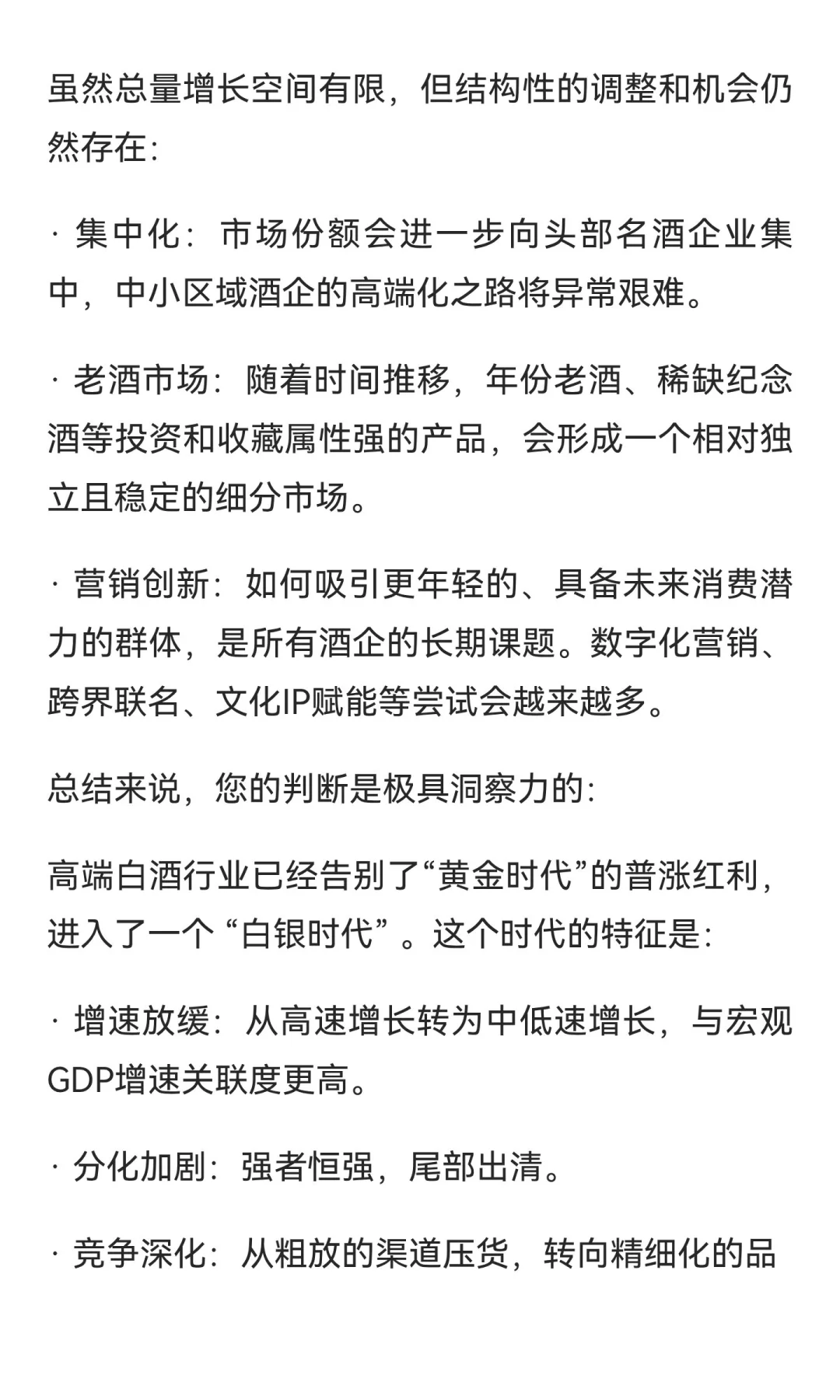 虽然总量增长空间有限，但结构性的调整和机会仍然存在：

· 集中化：市场份额会进一步向头部名酒企业集中，中小区域酒企的高端化之路将异常艰难。

· 老酒市场：随着时间推移，年份老酒、稀缺纪念酒等投资和收藏属性强的产品，会形成一个相对独立且稳定的细分市场。

· 营销创新：如何吸引更年轻的、具备未来消费潜力的群体，是所有酒企的长期课题。数字化营销、跨界联名、文化IP赋能等尝试会越来越多。

总结来说，您的判断是极具洞察力的：

高端白酒行业已经告别了“黄金时代”的普涨红利，进入了一个 “白银时代” 。这个时代的特征是：

· 增速放缓：从高速增长转为中低速增长，与宏观GDP增速关联度更高。

· 分化加剧：强者恒强，尾部出清。

· 竞争深化：从粗放的渠道压货，转向精细化的品